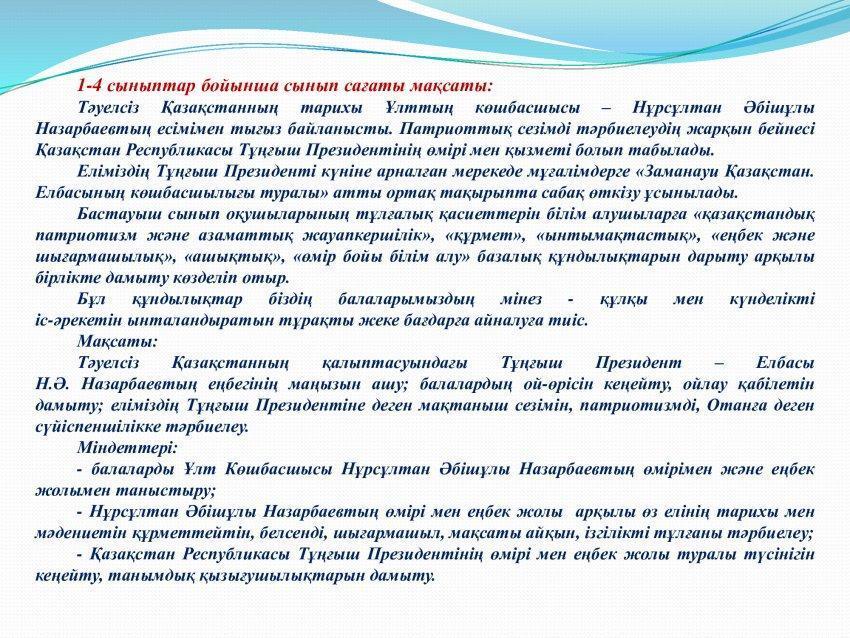 1-4 сыныптар бойынша сынып сағаты мақсаты:

Тәуелсіз Қазақстанның тарихы Ұлттың көшбасшысы – Нұрсұлтан Әбішұлы Назарбаевтың есімімен тығыз байланысты. Патриоттық сезімді тәрбиелеудің жарқын бейнесі Қазақстан Республикасы Тұңғыш Президентінің өмірі мен қызметі болып табылады.

Еліміздің Тұңғыш Президенті күніне арналған мерекеде мұғалімдерге «Заманауи Қазақстан. Елбасының көшбасшылығы туралы» атты ортақ тақырыпта сабақ өткізу ұсынылады.

Бастауыш сынып оқушыларының тұлғалық қасиеттерін білім алушыларға «қазақстандық патриотизм және азаматтық жауапкершілік», «құрмет», «ынтымақтастық», «еңбек және шығармашылық», «ашықтық», «өмір бойы білім алу» базалық құндылықтарын дарыту арқылы бірлікте дамыту көзделіп отыр.

Бұл құндылықтар біздің балаларымыздың мінез - құлқы мен күнделікті іс-әрекетін ынталандыратын тұрақты жеке бағдарға айналуға тиіс.

Мақсаты:

Тәуелсіз Қазақстанның қалыптасуындағы Тұңғыш Президент – Елбасы Н.Ә. Назарбаевтың еңбегінің маңызын ашу; балалардың ой-өрісін кеңейту, ойлау қабілетін дамыту; еліміздің Тұңғыш Президентіне деген мақтаныш сезімін, патриотизмді, Отанға деген сүйіспеншілікке тәрбиелеу.

Міндеттері:

- балаларды Ұлт Көшбасшысы Нұрсұлтан Әбішұлы Назарбаевтың өмірімен және еңбек жолымен таныстыру;

- Нұрсұлтан Әбішұлы Назарбаевтың өмірі мен еңбек жолы арқылы өз елінің тарихы мен мәдениетін құрметтейтін, белсенді, шығармашыл, мақсаты айқын, ізгілікті тұлғаны тәрбиелеу;

- Қазақстан Республикасы Тұңғыш Президентінің өмірі мен еңбек жолы туралы түсінігін кеңейту, танымдық қызығушылықтарын дамыту.